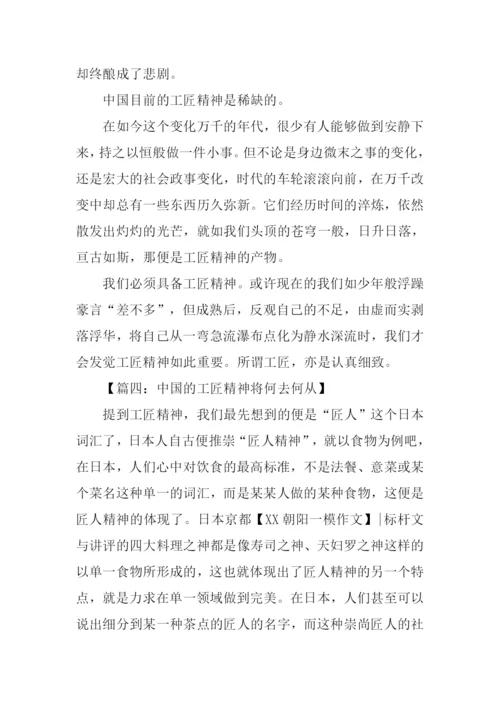 却终酿成了悲剧。

中国目前的工匠精神是稀缺的。

在如今这个变化万千的年代，很少有人能够做到安静下来，持之以恒般做一件小事。但不论是身边微末之事的变化，还是宏大的社会政事变化，时代的车轮滚滚向前，在万千改变中却总有一些东西历久弥新。它们经历时间的淬炼，依然散发出灼灼的光芒，就如我们头顶的苍穹一般，日升日落，亘古如斯，那便是工匠精神的产物。

我们必须具备工匠精神。或许现在的我们如少年般浮躁豪言“差不多”，但成熟后，反观自己的不足，由虚而实剥落浮华，将自己从一弯急流瀑布点化为静水深流时，我们才会发觉工匠精神如此重要。所谓工匠，亦是认真细致。

【篇四：中国的工匠精神将何去何从】

提到工匠精神，我们最先想到的便是“匠人”这个日本词汇了，日本人自古便推崇“匠人精神”，就以食物为例吧，在日本，人们心中对饮食的最高标准，不是法餐、意菜或某个菜名这种单一的词汇，而是某某人做的某种食物，这便是匠人精神的体现了。日本京都【XX 朝阳一模作文】|标杆文与讲评的四大料理之神都是像寿司之神、天妇罗之神这样的以单一食物所形成的，这也就体现出了匠人精神的另一个特点，就是力求在单一领域做到完美。在日本，人们甚至可以说出细分到某一种茶点的匠人的名字，而这种崇尚匠人的社